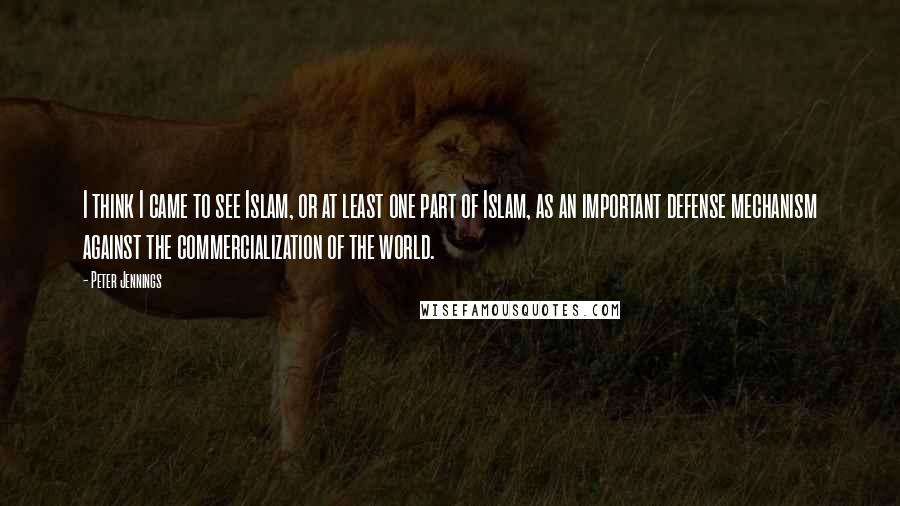 I think I came to see Islam, or at least one part of Islam, as an important defense mechanism against the commercialization of the world.

- Peter Jennings

WISEFAMOUSQUOTES.COM